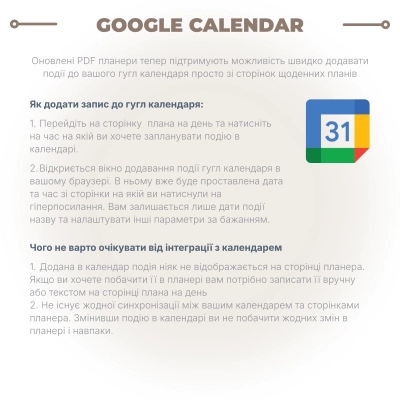 GOOGLE CALENDAR

Оновлені PDF планери тепер підтримують можливість швидко додавати події до вашого гугл календаря просто зі сторінок щоденних планів

Як додати запис до гугл календаря:

1. Перейдіть на сторінку  плана на день та натисніть на час на якій ви хочете запланувати подію в календарі.

2.Відкриється вікно додавання події гугл календаря в вашому браузері. В ньому вже буде проставлена дата та час зі сторінки на якій ви натиснули на гіперпосилання. Вам залишається лише дати події назву та налаштувати інші параметри за бажанням.

31

Чого не варто очікувати від інтеграції з календарем

1. Додана в календар подія ніяк не відображається на сторінці планера. Якщо ви хочете побачити її в планері вам потрібно записати її вручну або текстом на сторінці плана на день
2. Не існує жодної синхронізації між вашим календарем та сторінками планера. Змінивши подію в календарі ви не побачити жодних змін в планері і навпаки.